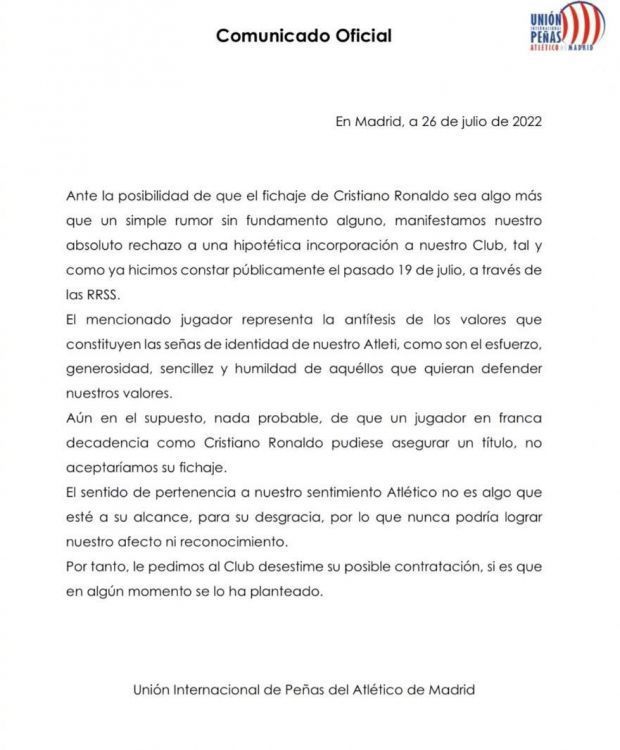 Comunicado Oficial

UNIÓN INTERNACIONAL PEÑAS ATLÉTICO DE MADRID

En Madrid, a 26 de julio de 2022

Ante la posibilidad de que el fichaje de Cristiano Ronaldo sea algo más que un simple rumor sin fundamento alguno, manifestamos nuestro absoluto rechazo a una hipotética incorporación a nuestro Club, tal y como ya hicimos constar públicamente el pasado 19 de julio, a través de las RRSS.

El mencionado jugador representa la antítesis de los valores que constituyen las señas de identidad de nuestro Atleti, como son el esfuerzo, generosidad, sencillez y humildad de aquéllos que quieran defender nuestros valores.

Aún en el supuesto, nada probable, de que un jugador en franca decadencia como Cristiano Ronaldo pudiese asegurar un título, no aceptaríamos su fichaje.

El sentido de pertenencia a nuestro sentimiento Atlético no es algo que esté a su alcance, para su desgracia, por lo que nunca podría lograr nuestro afecto ni reconocimiento.

Por tanto, le pedimos al Club desestime su posible contratación, si es que en algún momento se lo ha planteado.

Unión Internacional de Peñas del Atlético de Madrid